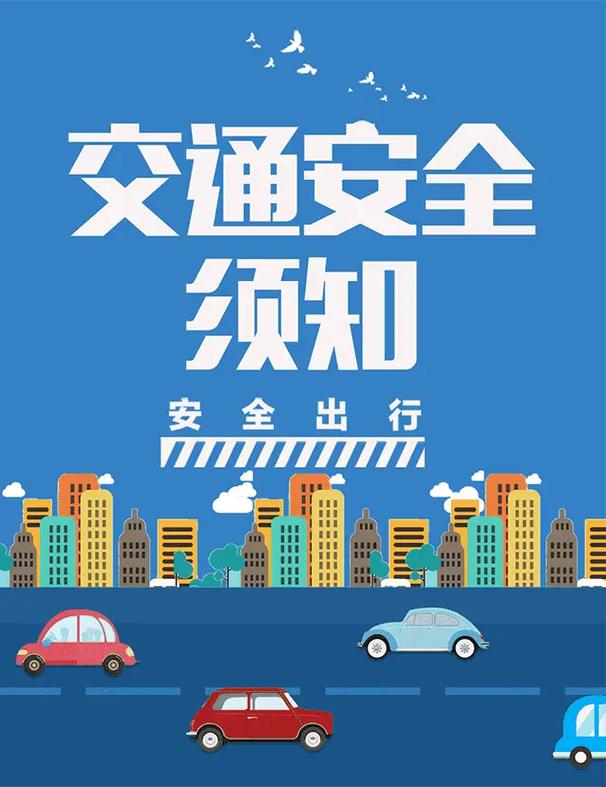 交通安全
须知

安全出行